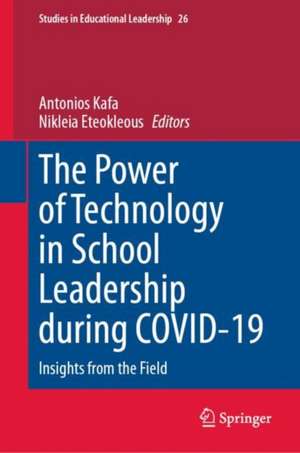 Studies in Educational Leadership 26

Antonios Kafa
Nikleia Eteokleous Editors

The Power of Technology in School Leadership during COVID-19

Insights from the Field

Springer